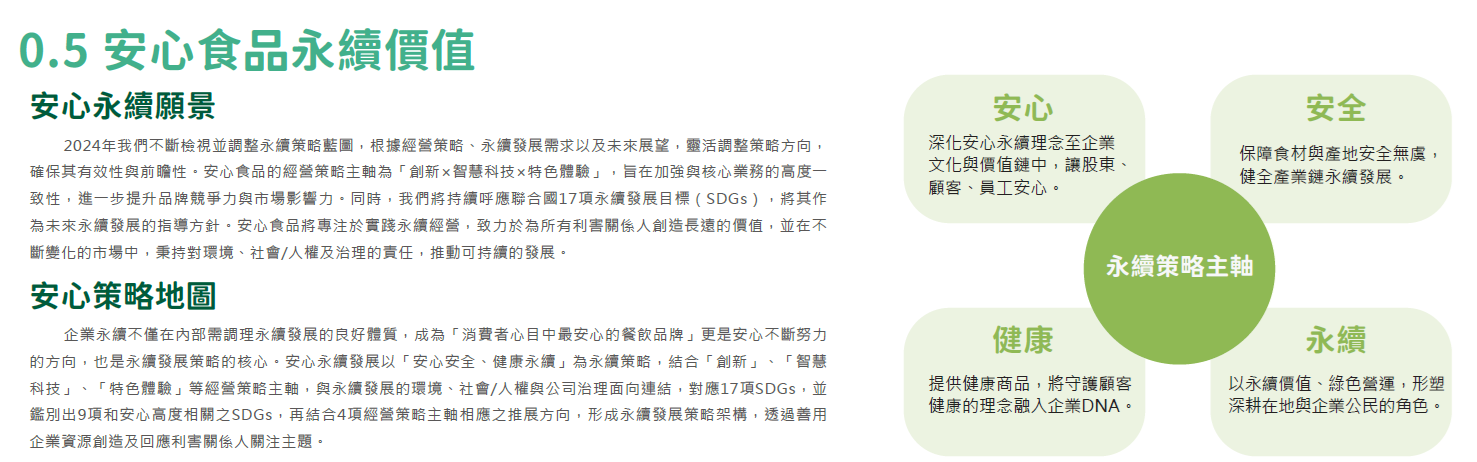 0.5 安心食品永續價值

安心永續願景

2024年我們不斷檢視並調整永續策略藍圖，根據經營策略、永續發展需求以及未來展望，靈活調整策略方向，確保其有效性與前瞻性。安心食品的經營策略主軸為「創新×智慧科技×特色體驗」，旨在加強與核心業務的高度一致性，進一步提升品牌競爭力與市場影響力。同時，我們將持續呼應聯合國17項永續發展目標（SDGs），將其作為未來永續發展的指導方針。安心食品將專注於實踐永續經營，致力於為所有利害關係人創造長遠的價值，並在不斷變化的市場中，秉持對環境、社會/人權及治理的責任，推動可持續的發展。

安心策略地圖

企業永續不僅在內部需調理永續發展的良好體質，成為「消費者心目中最安心的餐飲品牌」更是安心不斷努力的方向，也是永續發展策略的核心。安心永續發展以「安心安全、健康永續」為永續策略，結合「創新」、「智慧科技」、「特色體驗」等經營策略主軸，與永續發展的環境、社會/人權與公司治理面向連結，對應17項SDGs，並鑑別出9項和安心高度相關之SDGs，再結合4項經營策略主軸相應之推展方向，形成永續發展策略架構，透過善用企業資源創造及回應利害關係人關注主題。

安心
深化安心永續理念至企業文化與價值鏈中，讓股東、顧客、員工安心。

安全
保障食材與產地安全無虞，健全產業鏈永續發展。

永續策略主軸

健康
提供健康商品，將守護顧客健康的理念融入企業DNA。

永續
以永續價值、綠色營運，形塑深耕在地與企業公民的角色。